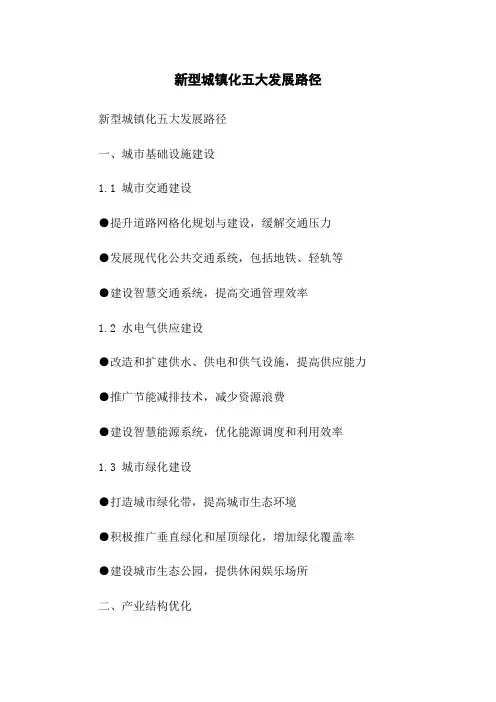 新型城镇化五大发展路径

新型城镇化五大发展路径

一、城市基础设施建设

1.1 城市交通建设

●提升道路网格化规划与建设，缓解交通压力

●发展现代化公共交通系统，包括地铁、轻轨等

●建设智慧交通系统，提高交通管理效率

1.2 水电气供应建设

●改造和扩建供水、供电和供气设施，提高供应能力

●推广节能减排技术，减少资源浪费

●建设智慧能源系统，优化能源调度和利用效率

1.3 城市绿化建设

●打造城市绿化带，提高城市生态环境

●积极推广垂直绿化和屋顶绿化，增加绿化覆盖率

●建设城市生态公园，提供休闲娱乐场所

二、产业结构优化